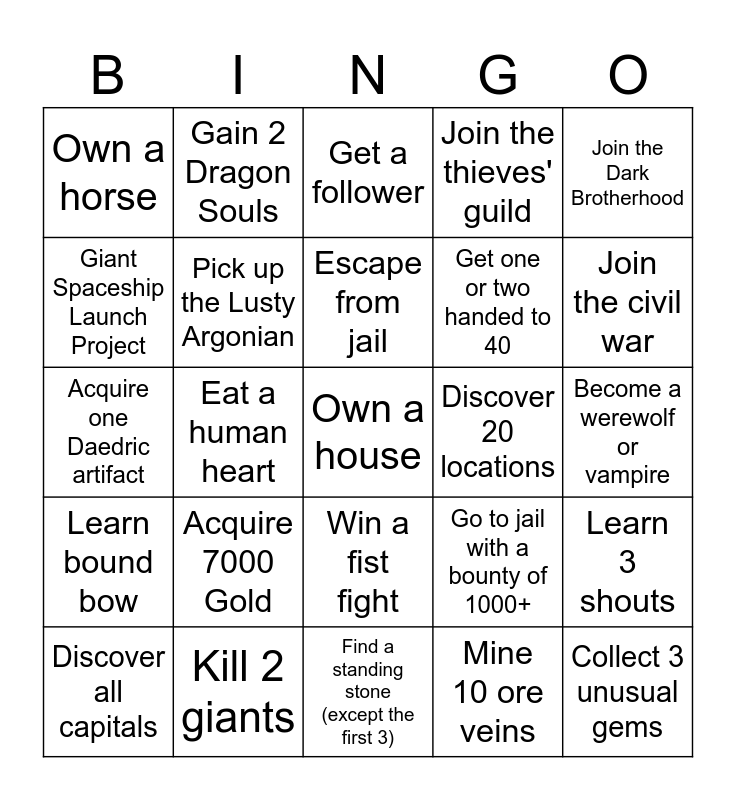 | B | I | N | G | O |
|---|---|---|---|---|
| Own a horse | Gain 2 Dragon Souls | Get a follower | Join the thieves' guild | Join the Dark Brotherhood |
| Giant Spaceship Launch Project | Pick up the Lusty Argonian | Escape from jail | Get one or two handed to 40 | Join the civil war |
| Acquire one Daedric artifact | Eat a human heart | Own a house | Discover 20 locations | Become a werewolf or vampire |
| Learn bound bow | Acquire 7000 Gold | Win a fist fight | Go to jail with a bounty of 1000+ | Learn 3 shouts |
| Discover all capitals | Kill 2 giants | Find a standing stone (except the first 3) | Mine 10 ore veins | Collect 3 unusual gems |